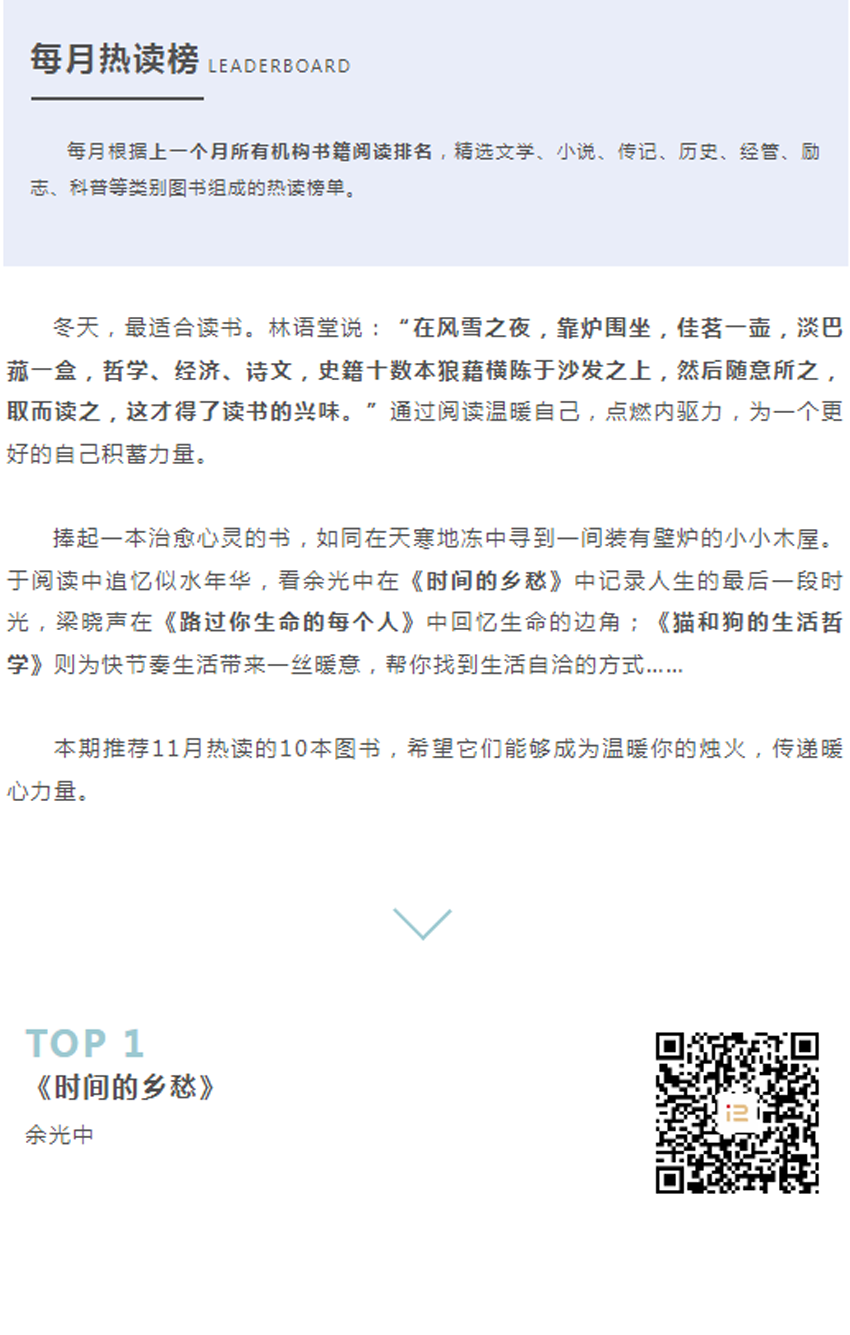 每月热读榜 LEADERBOARD

每月根据上一个月所有机构书籍阅读排名，精选文学、小说、传记、历史、经管、励志、科普等类别图书组成的热读榜单。

冬天，最适合读书。林语堂说：“在风雪之夜，靠炉围坐，佳茗一壶，淡巴菰一盒，哲学、经济、诗文，史籍十数本狼藉横陈于沙发之上，然后随意所之，取而读之，这才得了读书的兴味。”通过阅读温暖自己，点燃内驱力，为一个更好的自己积蓄力量。

捧起一本治愈心灵的书，如同在天寒地冻中寻到一间装有壁炉的小小木屋。于阅读中追忆似水年华，看余光中在《时间的乡愁》中记录人生的最后一段时光，梁晓声在《路过你生命的每个人》中回忆生命的边角；《猫和狗的生活哲学》则为快节奏生活带来一丝暖意，帮你找到生活自洽的方式……

本期推荐11月热读的10本图书，希望它们能够成为温暖你的烛火，传递暖心力量。

TOP 1
《时间的乡愁》
余光中